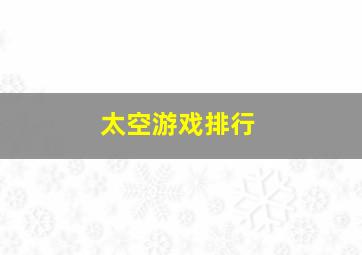 太空游戏排行